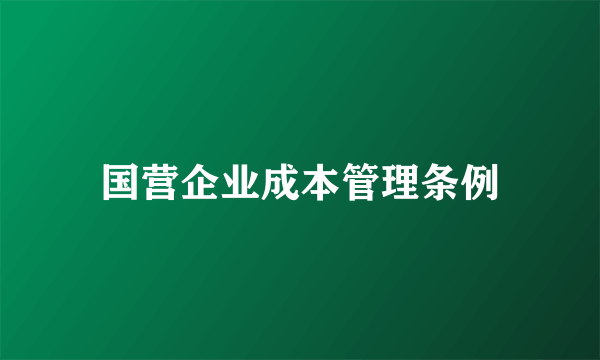 国营企业成本管理条例